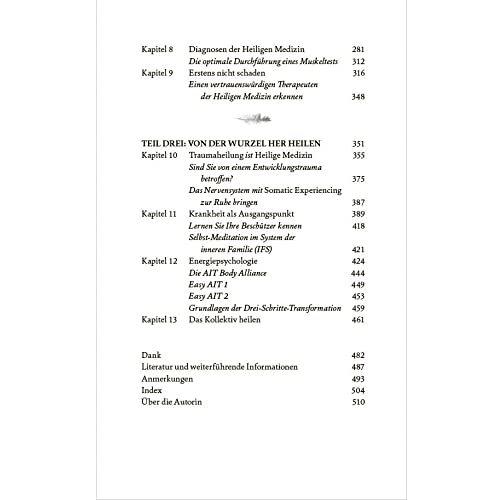 Kapitel 8 Diagnosen der Heiligen Medizin 281
Die optimale Durchführung eines Muskeltests 312
Kapitel 9 Erstens nicht schaden 316
Einen vertrauenswürdigen Therapeuten der Heiligen Medizin erkennen 348

TEIL DREI: VON DER WURZEL HER HEILEN 351
Kapitel 10 Traumaheilung ist Heilige Medizin 355
Sind Sie von einem Entwicklungstrauma betroffen? 375
Das Nervensystem mit Somatic Experiencing zur Ruhe bringen 387
Kapitel 11 Krankheit als Ausgangspunkt 389
Lernen Sie Ihre Beschützer kennen 418
Selbst-Meditation im System der inneren Familie (IFS) 421
Kapitel 12 Energiepsychologie 424
Die AIT Body Alliance 444
Easy AIT 1 449
Easy AIT 2 453
Grundlagen der Drei-Schritte-Transformation 459
Kapitel 13 Das Kollektiv heilen 461

Dank 482
Literatur und weiterführende Informationen 487
Anmerkungen 493
Index 504
Über die Autorin 510